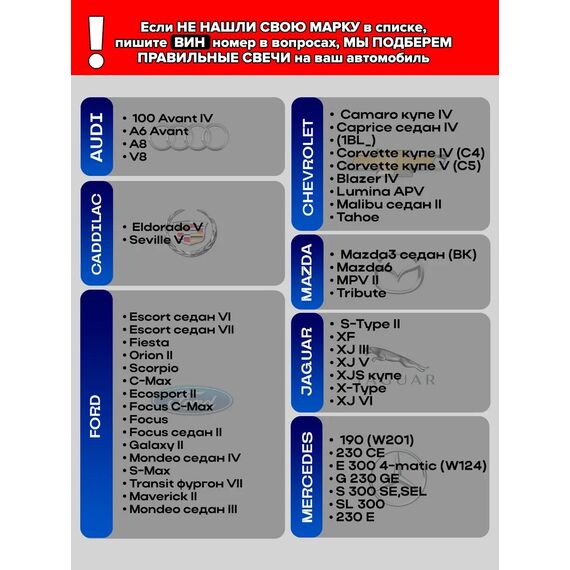 !

Если НЕ НАШЛИ СВОЮ МАРКУ в списке, пишите ВИН номер в вопросах, МЫ ПОДБЕРЕМ ПРАВИЛЬНЫЕ СВЕЧИ на ваш автомобиль

AUDI

• 100 Avant IV
• A6 Avant
• A8
• V8

CADDILAC

• Eldorado V
• Seville V

FORD

• Escort седан VI
• Escort седан VII
• Fiesta
• Orion II
• Scorpio
• C-Max
• Ecosport II
• Focus C-Max
• Focus
• Focus седан II
• Galaxy II
• Mondeo седан IV
• S-Max
• Transit фургон VII
• Maverick II
• Mondeo седан III

CHEVROLET

• Camaro купе IV
• Caprice седан IV
• (1BL_)
• Corvette купе IV (C4)
• Corvette купе V (C5)
• Blazer IV
• Lumina APV
• Malibu седан II
• Tahoe

MAZDA

• Mazda3 седан (BK)
• Mazda6
• MPV II
• Tribute

JAGUAR

• S-Type II
• XF
• XJ III
• XJ V
• XJS купе
• X-Type
• XJ VI

MERCEDES

• 190 (W201)
• 230 CE
• E 300 4-matic (W124)
• G 230 GE
• S 300 SE,SEL
• SL 300
• 230 E